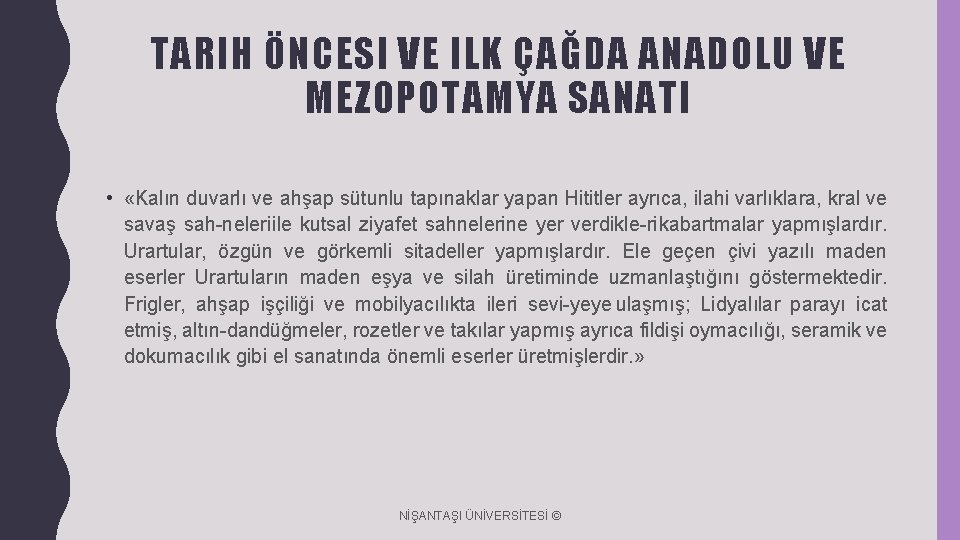 TARIH ÖNCESI VE ILK ÇAĞDA ANADOLU VE MEZOPOTAMYA SANATI

• «Kalın duvarlı ve ahşap sütunlu tapınaklar yapan Hititler ayrıca, ilahi varlıklara, kral ve savaş sah-neleriile kutsal ziyafet sahnelerine yer verdikle-rikabartmalar yapmışlardır. Urartular, özgün ve görkemli sitadeller yapmışlardır. Ele geçen çivi yazılı maden eserler Urartuların maden eşya ve silah üretiminde uzmanlaştığını göstermektedir. Frigler, ahşap işçiliği ve mobilyacılıkta ileri sevi-yeye ulaşmış; Lidyalılar parayı icat etmiş, altın-dandüğmeler, rozetler ve takılar yapmış ayrıca fildişi oymacılığı, seramik ve dokumacılık gibi el sanatında önemli eserler üretmişlerdir.»

NİŞANTAŞI ÜNİVERSİTESİ ©